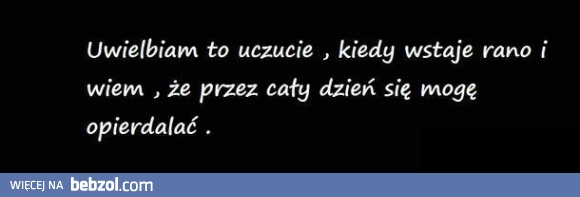 Uwielbiam to uczucie , kiedy wstaje rano i wiem , że przez cały dzień się mogę opierdalać .

WIĘCEJ NA bebzol.com